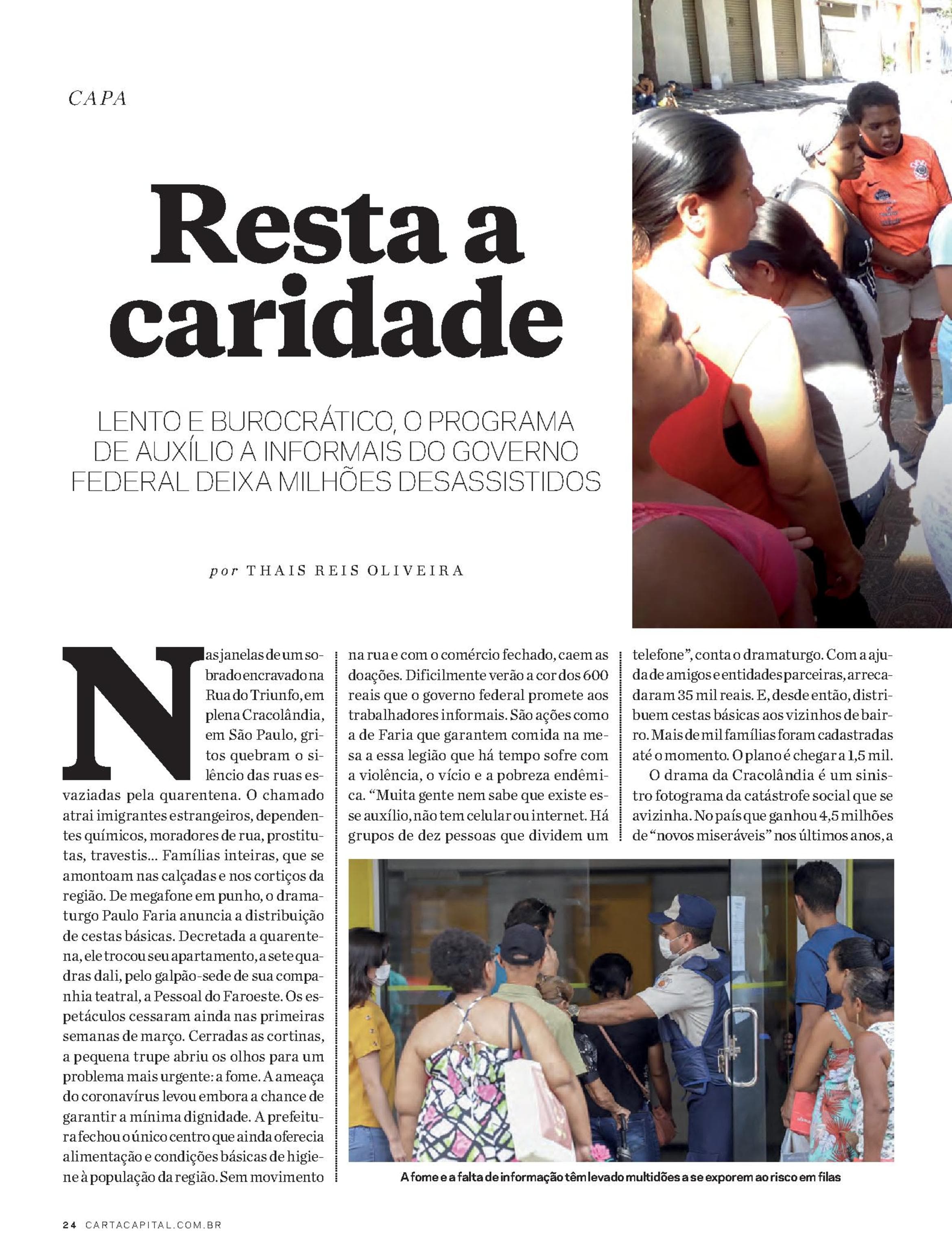 CAPA

Resta a caridade

LENTO E BUROCRÁTICO, O PROGRAMA DE AUXÍLIO A INFORMAIS DO GOVERNO FEDERAL DEIXA MILHÕES DESASSISTIDOS

por THAIS REIS OLIVEIRA

Nas janelas de um sobrado encravado na Rua do Triunfo, em plena Cracolândia, em São Paulo, gritos quebram o silêncio das ruas esvaziadas pela quarentena. O chamado atrai imigrantes estrangeiros, dependentes químicos, moradores de rua, prostitutas, travestis... Famílias inteiras, que se amontoam nas calçadas e nos cortiços da região. De megafone em punho, o dramaturgo Paulo Faria anuncia a distribuição de cestas básicas. Decretada a quarentena, ele trocou seu apartamento, a sete quadras dali, pelo galpão-sede de sua companhia teatral, a Pessoal do Faroeste. Os espetáculos cessaram ainda nas primeiras semanas de março. Cerradas as cortinas, a pequena trupe abriu os olhos para um problema mais urgente: a fome. A ameaça do coronavírus levou embora a chance de garantir a mínima dignidade. A prefeitura fechou o único centro que ainda oferecia alimentação e condições básicas de higiene à população da região. Sem movimento na rua e com o comércio fechado, caem as doações. Dificilmente verão a cor dos 600 reais que o governo federal promete aos trabalhadores informais. São ações como a de Faria que garantem comida na mesa a essa legião que há tempo sofre com a violência, o vício e a pobreza endêmica. “Muita gente nem sabe que existe esse auxílio, não tem celular ou internet. Há grupos de dez pessoas que dividem um telefone”, conta o dramaturgo. Com a ajuda de amigos e entidades parceiras, arrecadaram 35 mil reais. E, desde então, distribuem cestas básicas aos vizinhos de bairro. Mais de mil famílias foram cadastradas até o momento. O plano é chegar a 1,5 mil.

O drama da Cracolândia é um sinistro fotograma da catástrofe social que se avizinha. No país que ganhou 4,5 milhões de “novos miseráveis” nos últimos anos, a

A fome e a falta de informação têm levado multidões a se exporem ao risco em filas

24 CARTACAPITAL.COM.BR